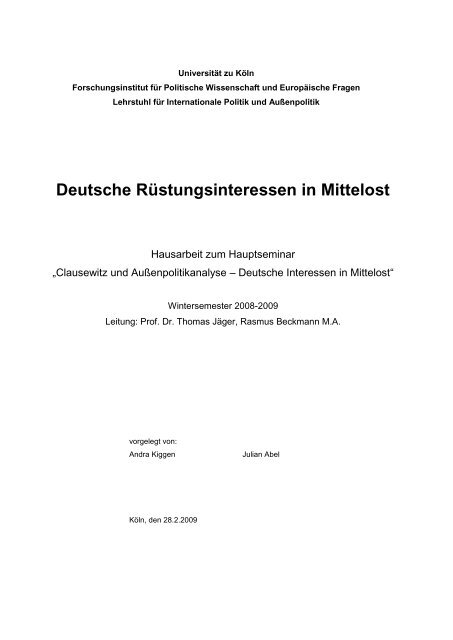 Universität zu Köln
Forschungsinstitut für Politische Wissenschaft und Europäische Fragen
Lehrstuhl für Internationale Politik und Außenpolitik

Deutsche Rüstungsinteressen in Mittelost

Hausarbeit zum Hauptseminar
„Clausewitz und Außenpolitikanalyse – Deutsche Interessen in Mittelost“

Wintersemester 2008-2009
Leitung: Prof. Dr. Thomas Jäger, Rasmus Beckmann M.A.

vorgelegt von:
Andra Kiggen Julian Abel

Köln, den 28.2.2009